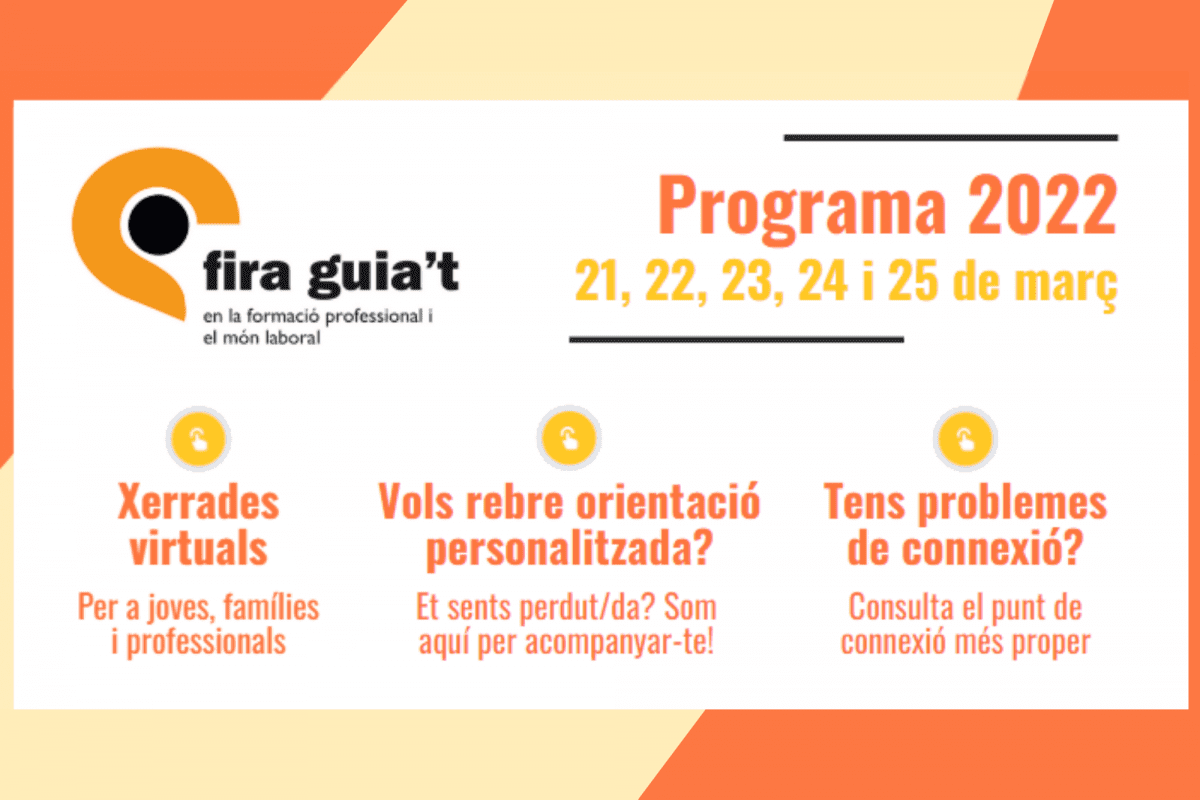 fira guia't
en la formació professional i el món laboral

Programa 2022
21, 22, 23, 24 i 25 de març

Xerrades virtuals
Per a joves, famílies i professionals

Vols rebre orientació personalitzada?
Et sents perdut/da? Som aquí per acompanyar-te!

Tens problemes de connexió?
Consulta el punt de connexió més proper